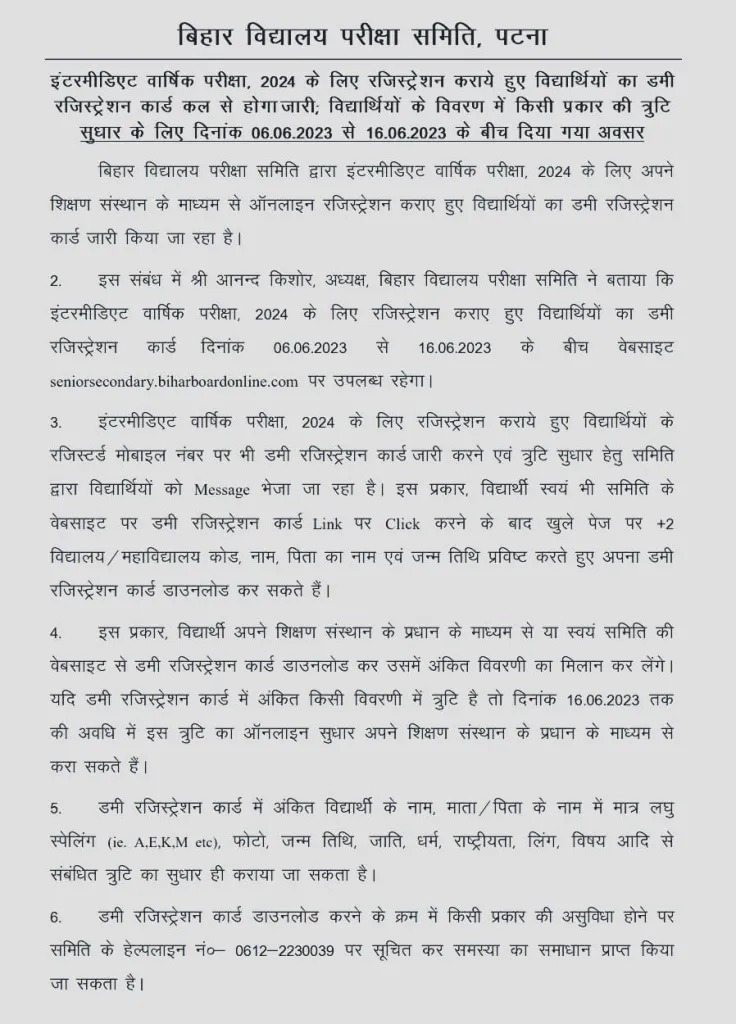 बिहार विद्यालय परीक्षा समिति, पटना

इंटरमीडिएट वार्षिक परीक्षा, 2024 के लिए रजिस्ट्रेशन कराये हुए विद्यार्थियों का डमी रजिस्ट्रेशन कार्ड कल से होगा जारी; विद्यार्थियों के विवरण में किसी प्रकार की त्रुटि सुधार के लिए दिनांक 06.06.2023 से 16.06.2023 के बीच दिया गया अवसर

बिहार विद्यालय परीक्षा समिति द्वारा इंटरमीडिएट वार्षिक परीक्षा, 2024 के लिए अपने शिक्षण संस्थान के माध्यम से ऑनलाइन रजिस्ट्रेशन कराए हुए विद्यार्थियों का डमी रजिस्ट्रेशन कार्ड जारी किया जा रहा है।

2. इस संबंध में श्री आनन्द किशोर, अध्यक्ष, बिहार विद्यालय परीक्षा समिति ने बताया कि इंटरमीडिएट वार्षिक परीक्षा, 2024 के लिए रजिस्ट्रेशन कराए हुए विद्यार्थियों का डमी रजिस्ट्रेशन कार्ड दिनांक 06.06.2023 से 16.06.2023 के बीच वेबसाइट seniorsecondary.biharboardonline.com पर उपलब्ध रहेगा।

3. इंटरमीडिएट वार्षिक परीक्षा, 2024 के लिए रजिस्ट्रेशन कराये हुए विद्यार्थियों के रजिस्टर्ड मोबाइल नंबर पर भी डमी रजिस्ट्रेशन कार्ड जारी करने एवं त्रुटि सुधार हेतु समिति द्वारा विद्यार्थियों को Message भेजा जा रहा है। इस प्रकार, विद्यार्थी स्वयं भी समिति के वेबसाइट पर डमी रजिस्ट्रेशन कार्ड Link पर Click करने के बाद खुले पेज पर +2 विद्यालय/महाविद्यालय कोड, नाम, पिता का नाम एवं जन्म तिथि प्रविष्ट करते हुए अपना डमी रजिस्ट्रेशन कार्ड डाउनलोड कर सकते हैं।

4. इस प्रकार, विद्यार्थी अपने शिक्षण संस्थान के प्रधान के माध्यम से या स्वयं समिति की वेबसाइट से डमी रजिस्ट्रेशन कार्ड डाउनलोड कर उसमें अंकित विवरणी का मिलान कर लेंगे। यदि डमी रजिस्ट्रेशन कार्ड में अंकित किसी विवरणी में त्रुटि है तो दिनांक 16.06.2023 तक की अवधि में इस त्रुटि का ऑनलाइन सुधार अपने शिक्षण संस्थान के प्रधान के माध्यम से करा सकते हैं।

5. डमी रजिस्ट्रेशन कार्ड में अंकित विद्यार्थी के नाम, माता/पिता के नाम में मात्र लघु स्पेलिंग (ie. A,E,K,M etc), फोटो, जन्म तिथि, जाति, धर्म, राष्ट्रीयता, लिंग, विषय आदि से संबंधित त्रुटि का सुधार ही कराया जा सकता है।

6. डमी रजिस्ट्रेशन कार्ड डाउनलोड करने के क्रम में किसी प्रकार की असुविधा होने पर समिति के हेल्पलाइन नं०– 0612–2230039 पर सूचित कर समस्या का समाधान प्राप्त किया जा सकता है।